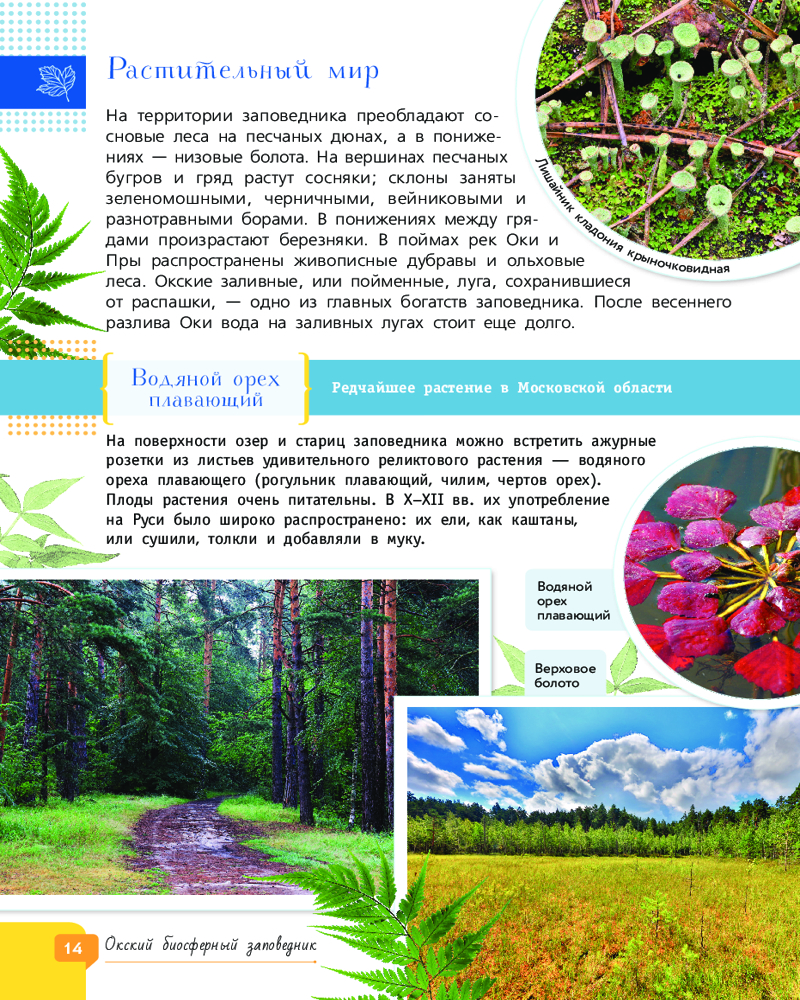 Растительный мир

На территории заповедника преобладают сосновые леса на песчаных дюнах, а в понижениях — низовые болота. На вершинах песчаных бугров и гряд растут сосняки; склоны заняты зеленомошными, черничными, вейниковыми и разнотравными борами. В понижениях между грядами произрастают березняки. В поймах рек Оки и Пры распространены живописные дубравы и ольховые леса. Окские заливные, или пойменные, луга, сохранившиеся от распашки, — одно из главных богатств заповедника. После весеннего разлива Оки вода на заливных лугах стоит еще долго.

Лишайник кладония крыночковидная

Водяной орех плавающий

Редчайшее растение в Московской области

На поверхности озер и стариц заповедника можно встретить ажурные розетки из листьев удивительного реликтового растения — водяного ореха плавающего (рогульник плавающий, чилим, чертов орех). Плоды растения очень питательны. В X–XII вв. их употребление на Руси было широко распространено: их ели, как каштаны, или сушили, толкли и добавляли в муку.

Водяной орех плавающий

Верховое болото

14 Окский биосферный заповедник